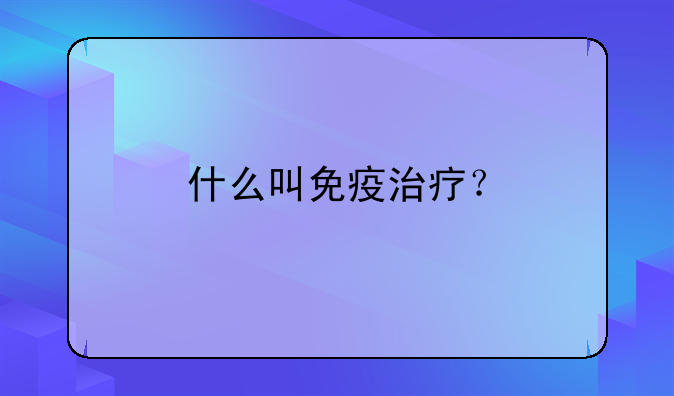 什么叫免疫治疗？